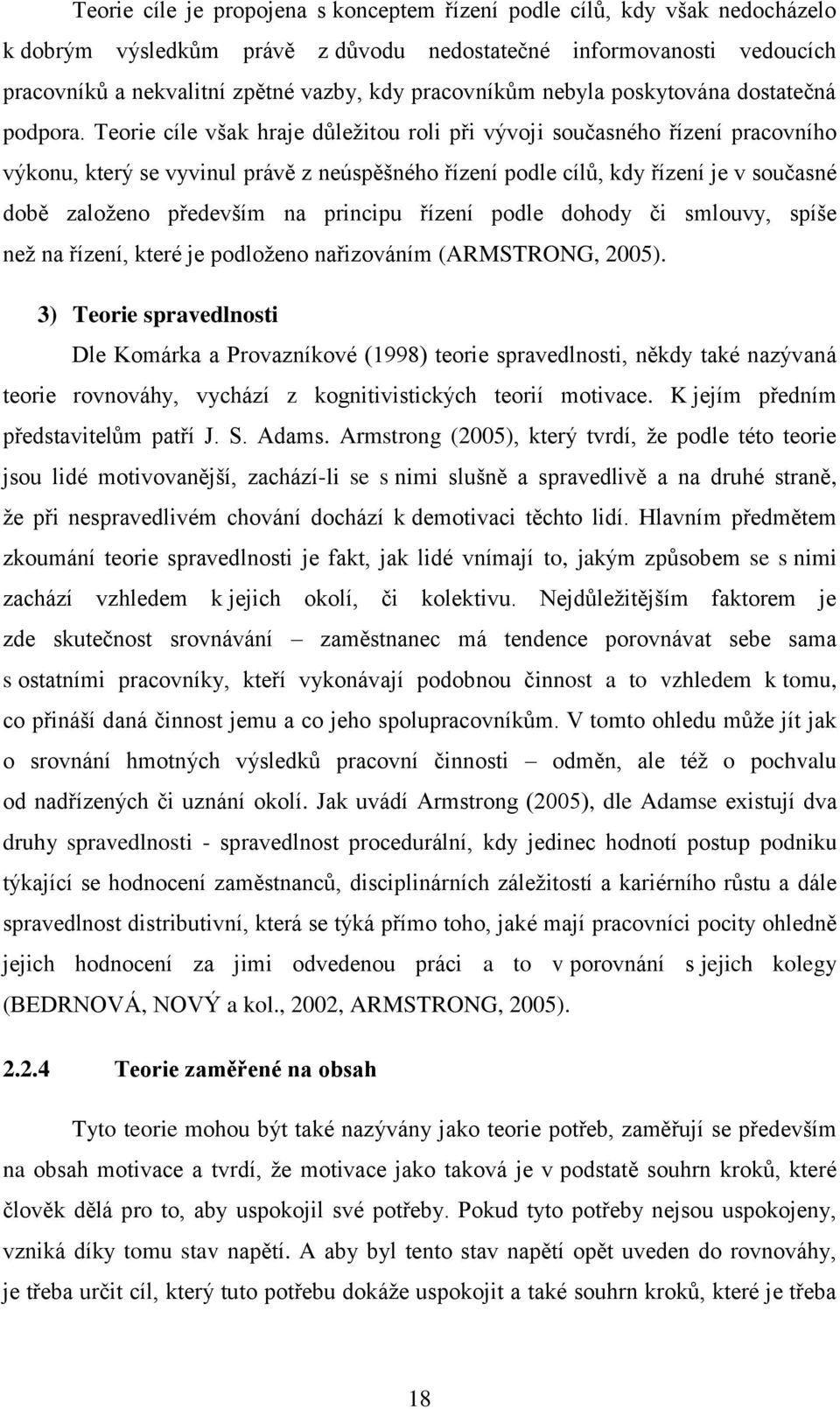 Teorie cíle je propojena s konceptem řízení podle cílů, kdy však nedocházelo k dobrým výsledkům právě z důvodu nedostatečné informovanosti vedoucích pracovníků a nekvalitní zpětné vazby, kdy pracovníkům nebyla poskytována dostatečná podpora. Teorie cíle však hraje důležitou roli při vývoji současného řízení pracovního výkonu, který se vyvinul právě z neúspěšného řízení podle cílů, kdy řízení je v současné době založeno především na principu řízení podle dohody či smlouvy, spíše než na řízení, které je podloženo nařizováním (ARMSTRONG, 2005).

3) Teorie spravedlnosti

Dle Komárka a Provazníkové (1998) teorie spravedlnosti, někdy také nazývaná teorie rovnováhy, vychází z kognitivistických teorií motivace. K jejím předním představitelům patří J. S. Adams. Armstrong (2005), který tvrdí, že podle této teorie jsou lidé motivovanější, zachází-li se s nimi slušně a spravedlivě a na druhé straně, že při nespravedlivém chování dochází k demotivaci těchto lidí. Hlavním předmětem zkoumání teorie spravedlnosti je fakt, jak lidé vnímají to, jakým způsobem se s nimi zachází vzhledem k jejich okolí, či kolektivu. Nejdůležitějším faktorem je zde skutečnost srovnávání – zaměstnanec má tendence porovnávat sebe sama s ostatními pracovníky, kteří vykonávají podobnou činnost a to vzhledem k tomu, co přináší daná činnost jemu a co jeho spolupracovníkům. V tomto ohledu může jít jak o srovnání hmotných výsledků pracovní činnosti – odměn, ale též o pochvalu od nadřízených či uznání okolí. Jak uvádí Armstrong (2005), dle Adamse existují dva druhy spravedlnosti - spravedlnost procedurální, kdy jedinec hodnotí postup podniku týkající se hodnocení zaměstnanců, disciplinárních záležitostí a kariérního růstu a dále spravedlnost distributivní, která se týká přímo toho, jaké mají pracovníci pocity ohledně jejich hodnocení za jimi odvedenou práci a to v porovnání s jejich kolegy (BEDRNOVÁ, NOVÝ a kol., 2002, ARMSTRONG, 2005).

2.2.4 Teorie zaměřené na obsah

Tyto teorie mohou být také nazývány jako teorie potřeb, zaměřují se především na obsah motivace a tvrdí, že motivace jako taková je v podstatě souhrn kroků, které člověk dělá pro to, aby uspokojil své potřeby. Pokud tyto potřeby nejsou uspokojeny, vzniká díky tomu stav napětí. A aby byl tento stav napětí opět uveden do rovnováhy, je třeba určit cíl, který tuto potřebu dokáže uspokojit a také souhrn kroků, které je třeba

18